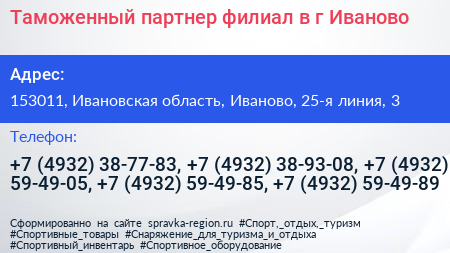 Таможенный партнер филиал в г Иваново

Адрес:

153011, Ивановская область, Иваново, 25-я линия, 3

Телефон:

+7 (4932) 38-77-83, +7 (4932) 38-93-08, +7 (4932) 59-49-05, +7 (4932) 59-49-85, +7 (4932) 59-49-89

Сформированно на сайте spravka-region.ru #Спорт,_отдых,_туризм #Спортивные_товары #Снаряжение_для_туризма_и_отдыха #Спортивный_инвентарь #Спортивное_оборудование